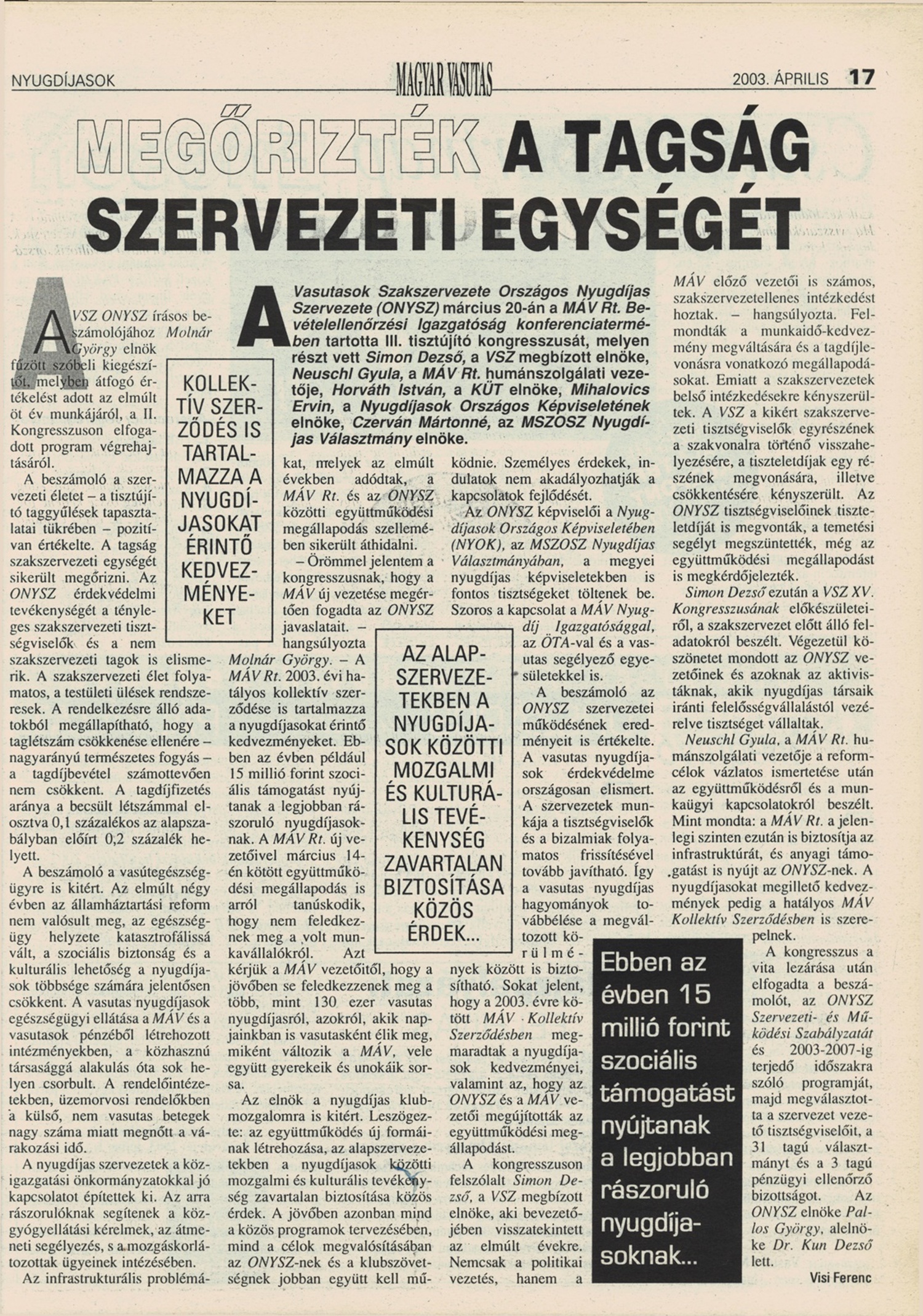 NYUGDÍJASOK

MAGYAR VASUTAS

2003. ÁPRILIS 17

MEGŐRIZTÉK A TAGSÁG SZERVEZETI EGYSÉGÉT

A Vasutasok Szakszervezete Országos Nyugdíjas Szervezete (ONYSZ) március 20-án a MÁV Rt. Bevételellenőrzési Igazgatóság konferenciatermében tartotta III. tisztújító kongresszusát, melyen részt vett Simon Dezső, a VSZ megbízott elnöke, Neuschl Gyula, a MÁV Rt. humánszolgálati vezetője, Horváth István, a KÜT elnöke, Mihalovics Ervin, a Nyugdíjasok Országos Képviseletének elnöke, Czerván Mártonné, az MSZOSZ Nyugdíjas Választmány elnöke.

A VSZ ONYSZ írásos beszámolójához Molnár György elnök fűzött szóbeli kiegészítőt, melyben átfogó értékelést adott az elmúlt öt év munkájáról, a II. Kongresszuson elfogadott program végrehajtásáról.

A beszámoló a szervezeti életet – a tisztújító taggyűlések tapasztalatai tükrében – pozitívan értékelte. A tagság szakszervezeti egységét sikerült megőrizni. Az ONYSZ érdekvédelmi tevékenységét a tényleges szakszervezeti tisztségviselők és a nem szakszervezeti tagok is elismerik. A szakszervezeti élet folyamatos, a testületi ülések rendszeresek. A rendelkezésre álló adatokból megállapítható, hogy a taglétszám csökkenése ellenére – nagyarányú természetes fogyás – a tagdíjbevétel számottevően nem csökkent. A tagdíjfizetés aránya a becsült létszámmal elosztva 0,1 százalékos az alapszabályban előírt 0,2 százalék helyett.

A beszámoló a vasútegészségügyre is kitért. Az elmúlt négy évben az államháztartási reform nem valósult meg, az egészségügy helyzete katasztrofálissá vált, a szociális biztonság és a kulturális lehetőség a nyugdíjasok többsége számára jelentősen csökkent. A vasutas nyugdíjasok egészségügyi ellátása a MÁV és a vasutasok pénzéből létrehozott intézményekben, a közhasznú társasággá alakulás óta sok helyen csorbult. A rendelőintézetekben, üzemorvosi rendelőkben a külső, nem vasutas betegek nagy száma miatt megnőtt a várakozási idő.

A nyugdíjas szervezetek a közigazgatási önkormányzatokkal jó kapcsolatot építettek ki. Az arra rászorulóknak segítenek a közgyógyellátási kérelmek, az átmeneti segélyezés, s a mozgáskorlátozottak ügyeinek intézésében.

Az infrastrukturális problémákat, melyek az elmúlt években adódtak, a MÁV Rt. és az ONYSZ közötti együttműködési megállapodás szellemében sikerült áthidalni.

– Örömmel jelentem a kongresszusnak, hogy a MÁV új vezetése megértően fogadta az ONYSZ javaslatait. – hangsúlyozta Molnár György. – A MÁV Rt. 2003. évi hatályos kollektív szerződése is tartalmazza a nyugdíjasokat érintő kedvezményeket. Ebben az évben például 15 millió forint szociális támogatást nyújtanak a legjobban rászoruló nyugdíjasoknak. A MÁV Rt. új vezetőivel március 14-én kötött együttműködési megállapodás is arról tanúskodik, hogy nem feledkeznek meg a volt munkavállalókról. Azt kérjük a MÁV vezetőitől, hogy a jövőben se feledkezzenek meg a több, mint 130 ezer vasutas nyugdíjasról, azokról, akik napjainkban is vasutasként élik meg, miként változik a MÁV, vele együtt gyerekeik és unokáik sorsa.

Az elnök a nyugdíjas klubmozgalomra is kitért. Leszögezte: az együttműködés új formáinak létrehozása, az alapszervezetekben a nyugdíjasok közötti mozgalmi és kulturális tevékenység zavartalan biztosítása közös érdek. A jövőben azonban mind a közös programok tervezésében, mind a célok megvalósításában az ONYSZ-nek és a klubszövetségnek jobban együtt kell működnie. Személyes érdekek, indulatok nem akadályozhatják a kapcsolatok fejlődését.

Az ONYSZ képviselői a Nyugdíjasok Országos Képviseletében (NYOK), az MSZOSZ Nyugdíjas Választmányában, a megyei nyugdíjas képviseletekben is fontos tisztségeket töltenek be. Szoros a kapcsolat a MÁV Nyugdíj Igazgatósággal, az ÖTA-val és a vasutas segélyező egyesületekkel is.

A beszámoló az ONYSZ szervezetei működésének eredményeit is értékelte. A vasutas nyugdíjasok érdekvédelme országosan elismert. A szervezetek munkája a tisztségviselők és a bizalmiak folyamatos frissítésével tovább javítható. Így a vasutas nyugdíjas hagyományok továbbélése a megváltozott körülmények között is biztosítható. Sokat jelent, hogy a 2003. évre kötött MÁV Kollektív Szerződésben megmaradtak a nyugdíjasok kedvezményei, valamint az, hogy az ONYSZ és a MÁV vezetői megújították az együttműködési megállapodást.

A kongresszuson felszólalt Simon Dezső, a VSZ megbízott elnöke, aki bevezetőjében visszatekintett az elmúlt évekre. Nemcsak a politikai vezetés, hanem a MÁV előző vezetői is számos, szakszervezetellenes intézkedést hoztak. – hangsúlyozta. Felmondták a munkaidő-kedvezmény megváltására és a tagdíjlevonásra vonatkozó megállapodásokat. Emiatt a szakszervezetek belső intézkedésekre kényszerültek. A VSZ a kikért szakszervezeti tisztségviselők egyrészének a szakvonalra történő visszahelyezésére, a tiszteletdíjak egy részének megvonására, illetve csökkentésére kényszerült. Az ONYSZ tisztségviselőinek tiszteletdíját is megvonták, a temetési segélyt megszüntették, még az együttműködési megállapodást is megkérdőjelezték.

Simon Dezső ezután a VSZ XV. Kongresszusának előkészületeiről, a szakszervezet előtt álló feladatokról beszélt. Végezetül köszönetet mondott az ONYSZ vezetőinek és azoknak az aktivistáknak, akik nyugdíjas társaik iránti felelősségvállalástól vezérelve tisztséget vállaltak.

Neuschl Gyula, a MÁV Rt. humánszolgálati vezetője a reformcélok vázlatos ismertetése után az együttműködésről és a munkaügyi kapcsolatokról beszélt. Mint mondta: a MÁV Rt. a jelenlegi szinten ezután is biztosítja az infrastruktúrát, és anyagi támogatást is nyújt az ONYSZ-nek. A nyugdíjasokat megillető kedvezmények pedig a hatályos MÁV Kollektív Szerződésben is szerepelnek.

A kongresszus a vita lezárása után elfogadta a beszámolót, az ONYSZ Szervezeti- és Működési Szabályzatát és 2003-2007-ig terjedő időszakra szóló programját, majd megválasztotta a szervezet vezető tisztségviselőit, a 31 tagú választmányt és a 3 tagú pénzügyi ellenőrző bizottságot. Az ONYSZ elnöke Pallos György, alelnöke Dr. Kun Dezső lett.

Visi Ferenc

KOLLEKTÍV SZERZŐDÉS IS TARTALMAZZA A NYUGDÍJASOKAT ÉRINTŐ KEDVEZMÉNYEKET

AZ ALAPSZERVEZETEKBEN A NYUGDÍJASOK KÖZÖTTI MOZGALMI ÉS KULTURÁLIS TEVÉKENYSÉG ZAVARTALAN BIZTOSÍTÁSA KÖZÖS ÉRDEK...

Ebben az évben 15 millió forint szociális támogatást nyújtanak a legjobban rászoruló nyugdíjasoknak...